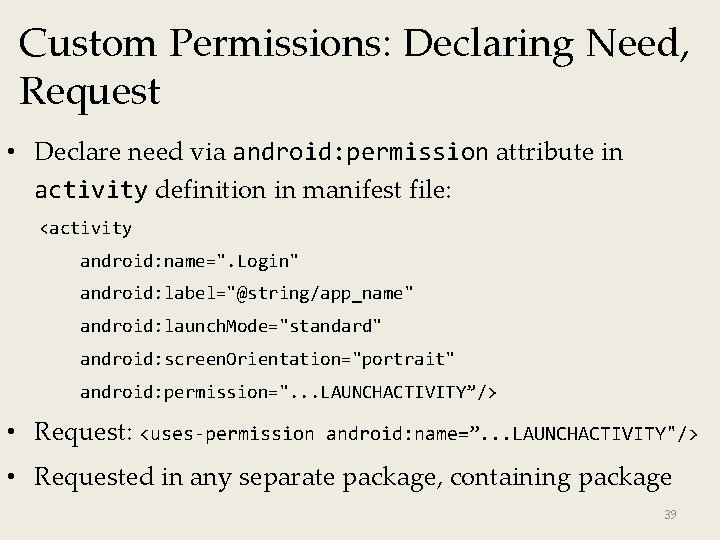 Custom Permissions: Declaring Need, Request

• Declare need via android:permission attribute in activity definition in manifest file:

<activity
android:name=".Login"
android:label="@string/app_name"
android:launchMode="standard"
android:screenOrientation="portrait"
android:permission="...LAUNCHACTIVITY”/>

• Request: <uses-permission android:name=”...LAUNCHACTIVITY"/>

• Requested in any separate package, containing package

39